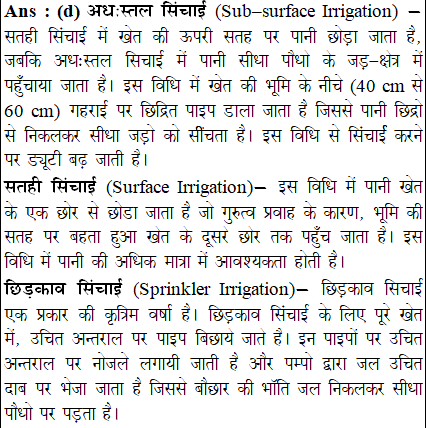 Ans : (d) अधःस्तल सिंचाई (Sub–surface Irrigation) – सतही सिंचाई में खेत की ऊपरी सतह पर पानी छोड़ा जाता है, जबकि अधःस्तल सिचाई में पानी सीधा पौधो के जड़–क्षेत्र में पहुँचाया जाता है। इस विधि में खेत की भूमि के नीचे (40 cm से 60 cm) गहराई पर छिद्रित पाइप डाला जाता है जिससे पानी छिद्रो से निकलकर सीधा जड़ो को सींचता है। इस विधि से सिंचाई करने पर ड्यूटी बढ़ जाती है।

सतही सिंचाई (Surface Irrigation)– इस विधि में पानी खेत के एक छोर से छोडा जाता है जो गुरुत्व प्रवाह के कारण, भूमि की सतह पर बहता हुआ खेत के दूसरे छोर तक पहुँच जाता है। इस विधि में पानी की अधिक मात्रा में आवश्यकता होती है।

छिड़काव सिंचाई (Sprinkler Irrigation)– छिड़काव सिचाई एक प्रकार की कृत्रिम वर्षा है। छिड़काव सिंचाई के लिए पूरे खेत में, उचित अन्तराल पर पाइप बिछाये जाते है। इन पाइपों पर उचित अन्तराल पर नोजले लगायी जाती है और पम्पो द्वारा जल उचित दाब पर भेजा जाता है जिससे बौछार की भाँति जल निकलकर सीधा पौधो पर पड़ता है।